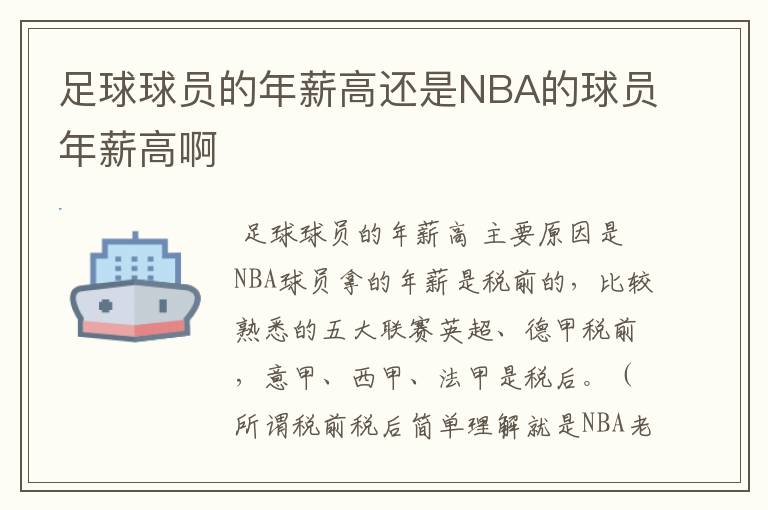 足球球员的年薪高还是NBA的球员年薪高啊

足球球员的年薪高 主要原因是NBA球员拿的年薪是税前的，比较熟悉的五大联赛英超、德甲税前，意甲、西甲、法甲是税后。（所谓税前税后简单理解就是NBA老